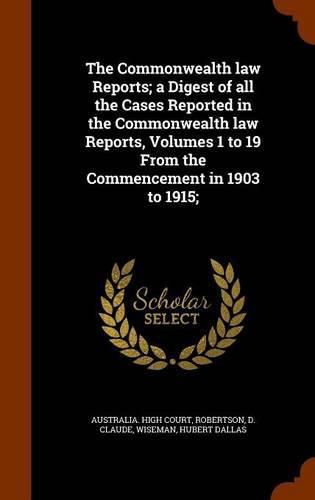 The Commonwealth law Reports; a Digest of all the Cases Reported in the Commonwealth law Reports, Volumes 1 to 19 From the Commencement in 1903 to 1915;

Scholar SELECT

AUSTRALIA. HIGH COURT, ROBERTSON, D. CLAUDE, WISEMAN, HUBERT DALLAS